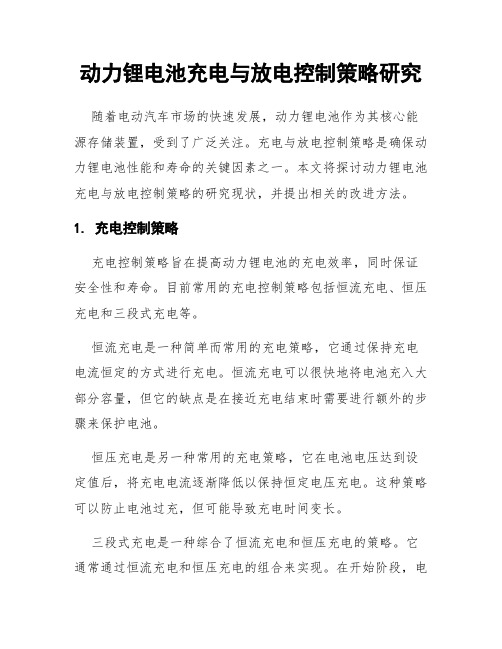 动力锂电池充电与放电控制策略研究

随着电动汽车市场的快速发展，动力锂电池作为其核心能源存储装置，受到了广泛关注。充电与放电控制策略是确保动力锂电池性能和寿命的关键因素之一。本文将探讨动力锂电池充电与放电控制策略的研究现状，并提出相关的改进方法。

1. 充电控制策略

充电控制策略旨在提高动力锂电池的充电效率，同时保证安全性和寿命。目前常用的充电控制策略包括恒流充电、恒压充电和三段式充电等。

恒流充电是一种简单而常用的充电策略，它通过保持充电电流恒定的方式进行充电。恒流充电可以很快地将电池充入大部分容量，但它的缺点是在接近充电结束时需要进行额外的步骤来保护电池。

恒压充电是另一种常用的充电策略，它在电池电压达到设定值后，将充电电流逐渐降低以保持恒定电压充电。这种策略可以防止电池过充，但可能导致充电时间变长。

三段式充电是一种综合了恒流充电和恒压充电的策略。它通常通过恒流充电和恒压充电的组合来实现。在开始阶段，电